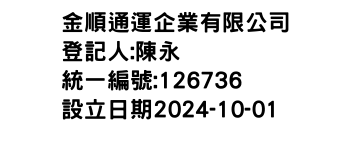 金順通運企業有限公司
登記人:陳永
統一編號:126736
設立日期2024-10-01